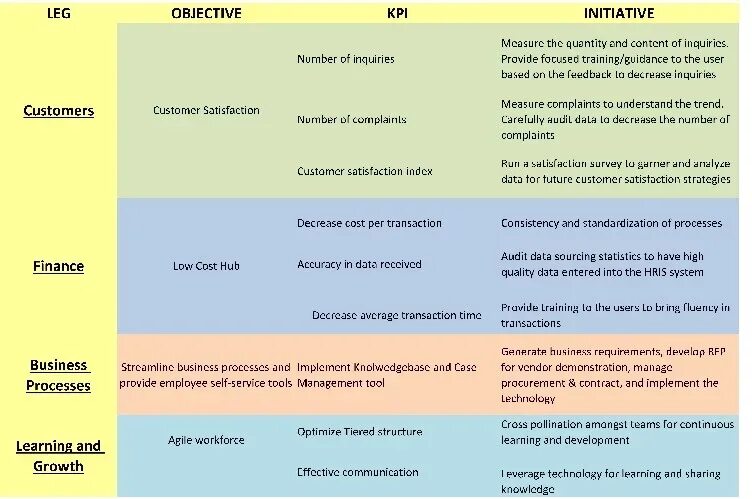 | LEG | OBJECTIVE | KPI | INITIATIVE |
|---|---|---|---|
| Customers | Customer Satisfaction | Number of inquiries | Measure the quantity and content of inquiries. Provide focused training/guidance to the user based on the feedback to decrease inquiries |
| | | Number of complaints | Measure complaints to understand the trend. Carefully audit data to decrease the number of complaints |
| | | Customer satisfaction index | Run a satisfaction survey to garner and analyze data for future customer satisfaction strategies |
| Finance | Low Cost Hub | Decrease cost per transaction | Consistency and standardization of processes |
| | | Accuracy in data received | Audit data sourcing statistics to have high quality data entered into the HRIS system |
| | | Decrease average transaction time | Provide training to the users to bring fluency in transactions |
| Business Processes | Streamline business processes and provide employee self-service tools | Implement Knolwedgebase and Case Management tool | Generate business requirements, develop RFP for vendor demonstration, manage procurement & contract, and implement the technology |
| Learning and Growth | Agile workforce | Optimize Tiered structure | Cross pollination amongst teams for continuous learning and development |
| | | Effective communication | Leverage technology for learning and sharing knowledge |